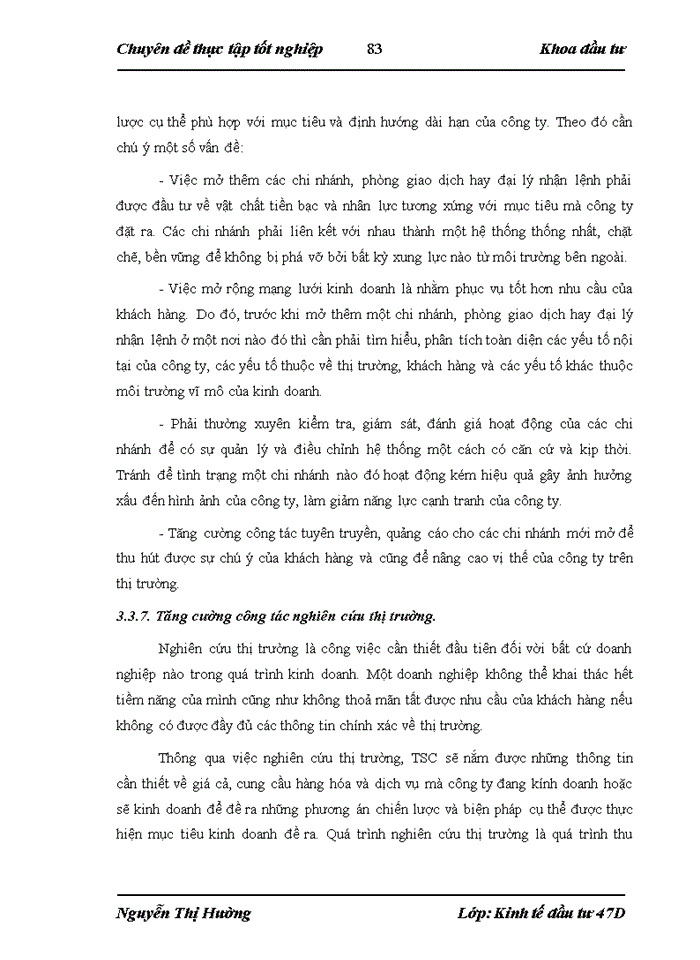 Chuyên đề thực tập tốt nghiệp 83 Khoa đầu tư

lược cụ thể phù hợp với mục tiêu và định hướng dài hạn của công ty. Theo đó cần chú ý một số vấn đề:

- Việc mở thêm các chi nhánh, phòng giao dịch hay đại lý nhận lệnh phải được đầu tư về vật chất tiền bạc và nhân lực tương xứng với mục tiêu mà công ty đặt ra. Các chi nhánh phải liên kết với nhau thành một hệ thống thống nhất, chặt chẽ, bền vững để không bị phá vỡ bởi bất kỳ xung lực nào từ môi trường bên ngoài.

- Việc mở rộng mạng lưới kinh doanh là nhằm phục vụ tốt hơn nhu cầu của khách hàng. Do đó, trước khi mở thêm một chi nhánh, phòng giao dịch hay đại lý nhận lệnh ở một nơi nào đó thì cần phải tìm hiểu, phân tích toàn diện các yếu tố nội tại của công ty, các yếu tố thuộc về thị trường, khách hàng và các yếu tố khác thuộc môi trường vĩ mô của kinh doanh.

- Phải thường xuyên kiểm tra, giám sát, đánh giá hoạt động của các chi nhánh để có sự quản lý và điều chỉnh hệ thống một cách có căn cứ và kịp thời. Tránh để tình trạng một chi nhánh nào đó hoạt động kém hiệu quả gây ảnh hưởng xấu đến hình ảnh của công ty, làm giảm năng lực cạnh tranh của công ty.

- Tăng cường công tác tuyên truyền, quảng cáo cho các chi nhánh mới mở để thu hút được sự chú ý của khách hàng và cũng để nâng cao vị thế của công ty trên thị trường.

3.3.7. Tăng cường công tác nghiên cứu thị trường.

Nghiên cứu thị trường là công việc cần thiết đầu tiên đối với bất cứ doanh nghiệp nào trong quá trình kinh doanh. Một doanh nghiệp không thể khai thác hết tiềm năng của mình cũng như không thoả mãn tất được nhu cầu của khách hàng nếu không có được đầy đủ các thông tin chính xác về thị trường.

Thông qua việc nghiên cứu thị trường, TSC sẽ nắm được những thông tin cần thiết về giá cả, cung cầu hàng hóa và dịch vụ mà công ty đang kinh doanh hoặc sẽ kinh doanh để đề ra những phương án chiến lược và biện pháp cụ thể được thực hiện mục tiêu kinh doanh đề ra. Quá trình nghiên cứu thị trường là quá trình thu

Nguyễn Thị Hường Lớp: Kinh tế đầu tư 47D